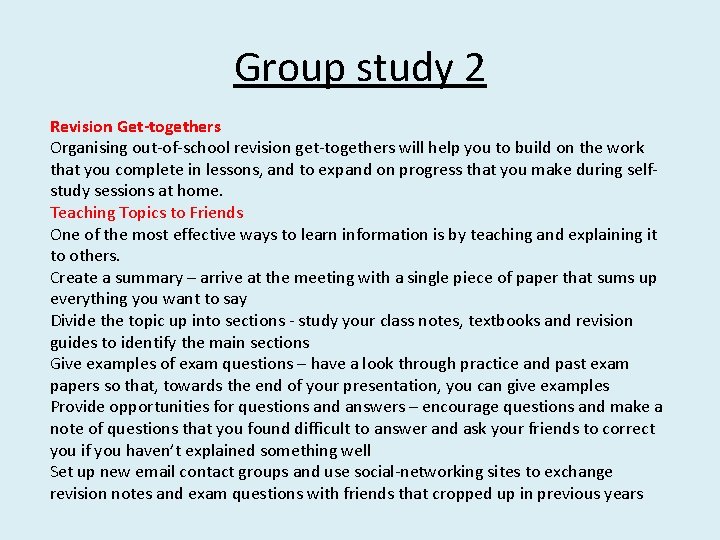 Group study 2

Revision Get-togethers
Organising out-of-school revision get-togethers will help you to build on the work that you complete in lessons, and to expand on progress that you make during self-study sessions at home.
Teaching Topics to Friends
One of the most effective ways to learn information is by teaching and explaining it to others.
Create a summary – arrive at the meeting with a single piece of paper that sums up everything you want to say
Divide the topic up into sections - study your class notes, textbooks and revision guides to identify the main sections
Give examples of exam questions – have a look through practice and past exam papers so that, towards the end of your presentation, you can give examples
Provide opportunities for questions and answers – encourage questions and make a note of questions that you found difficult to answer and ask your friends to correct you if you haven't explained something well
Set up new email contact groups and use social-networking sites to exchange revision notes and exam questions with friends that cropped up in previous years